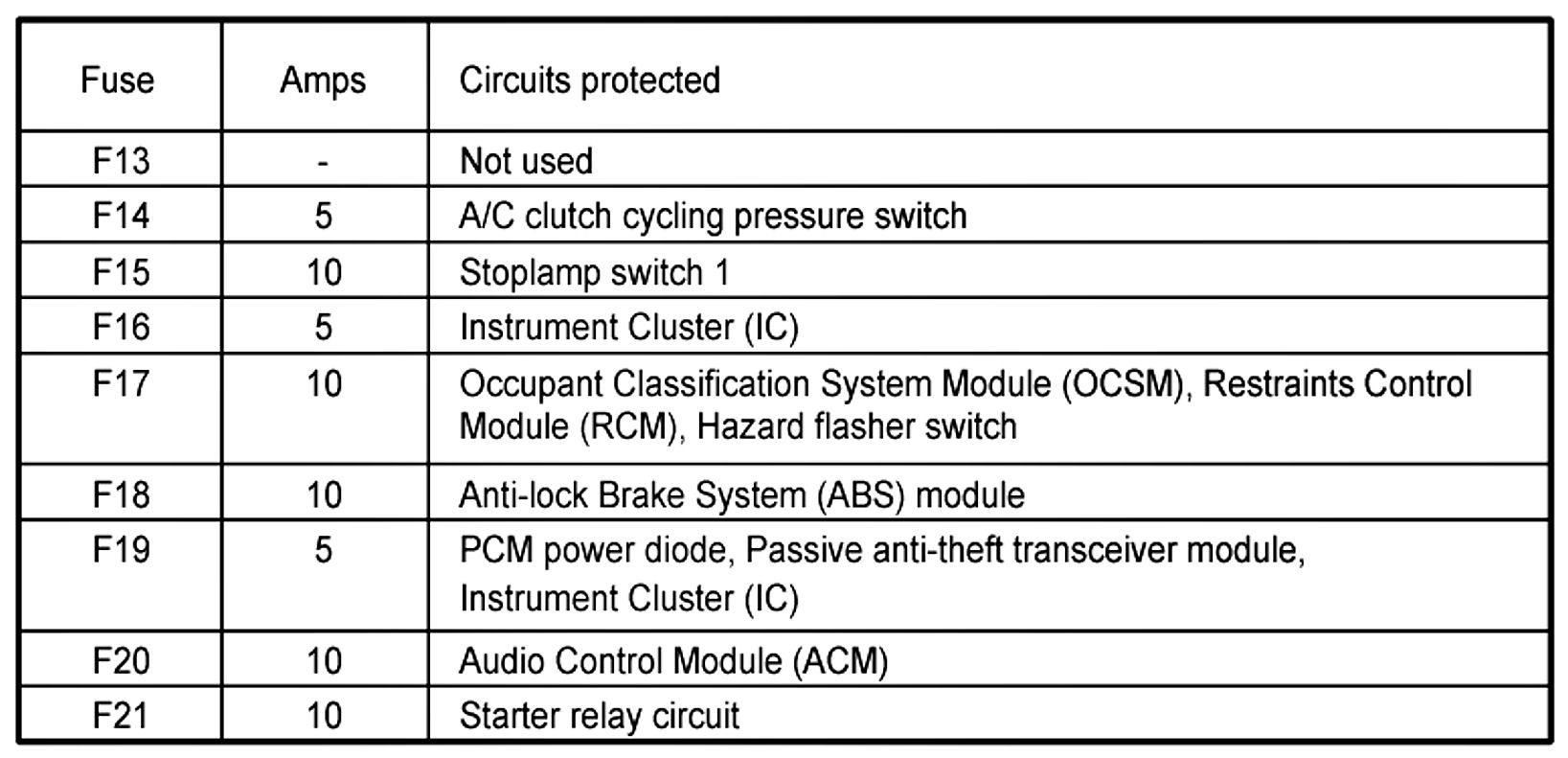 | Fuse | Amps | Circuits protected |
|---|---|---|
| F13 | - | Not used |
| F14 | 5 | A/C clutch cycling pressure switch |
| F15 | 10 | Stoplamp switch 1 |
| F16 | 5 | Instrument Cluster (IC) |
| F17 | 10 | Occupant Classification System Module (OCSM), Restraints Control Module (RCM), Hazard flasher switch |
| F18 | 10 | Anti-lock Brake System (ABS) module |
| F19 | 5 | PCM power diode, Passive anti-theft transceiver module, Instrument Cluster (IC) |
| F20 | 10 | Audio Control Module (ACM) |
| F21 | 10 | Starter relay circuit |